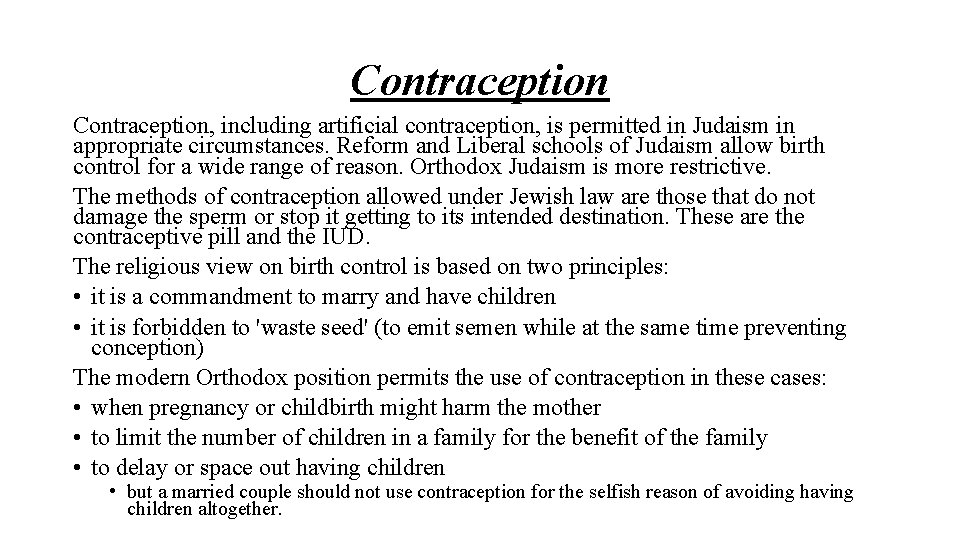 Contraception

Contraception, including artificial contraception, is permitted in Judaism in appropriate circumstances. Reform and Liberal schools of Judaism allow birth control for a wide range of reason. Orthodox Judaism is more restrictive.

The methods of contraception allowed under Jewish law are those that do not damage the sperm or stop it getting to its intended destination. These are the contraceptive pill and the IUD.

The religious view on birth control is based on two principles:

• it is a commandment to marry and have children
• it is forbidden to 'waste seed' (to emit semen while at the same time preventing conception)

The modern Orthodox position permits the use of contraception in these cases:

• when pregnancy or childbirth might harm the mother
• to limit the number of children in a family for the benefit of the family
• to delay or space out having children
  • but a married couple should not use contraception for the selfish reason of avoiding having children altogether.